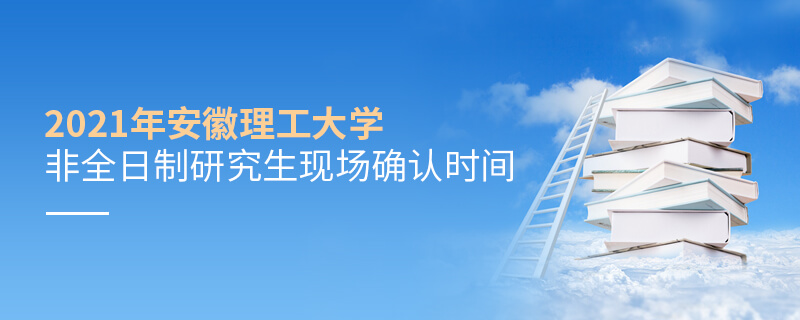 2021年安徽理工大学
非全日制研究生现场确认时间